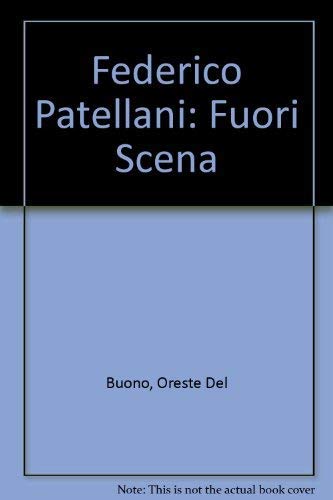 Federico Patellani: Fuori Scena

Buono, Oreste Del

Note: This is not the actual book cover